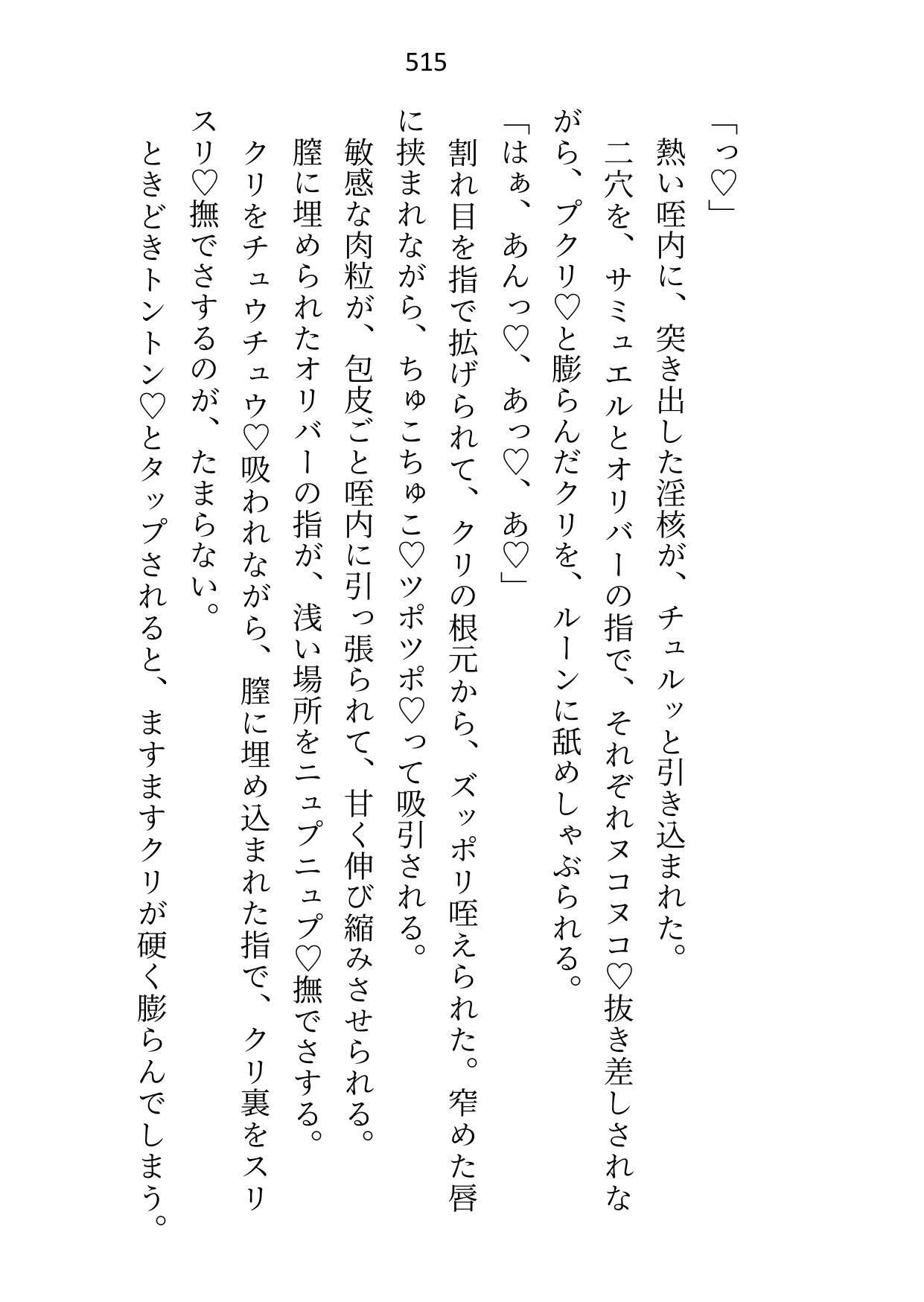 515

「っ♡」
熱い咥内に、突き出した淫核が、チュルッと引き込まれた。
二穴を、サミュエルとオリバーの指で、それぞれヌコヌコ♡抜き差しされながら、プクリ♡と膨らんだクリを、ルーンに舐めしゃぶられる。
「はぁ、あんっ♡、あっ♡、あ♡」
割れ目を指で拡げられて、クリの根元から、ズッポリ咥えられた。窄めた唇に挟まれながら、ちゅこちゅこ♡ツポツポ♡って吸引される。
敏感な肉粒が、包皮ごと咥内に引っ張られて、甘く伸び縮みさせられる。
膣に埋められたオリバーの指が、浅い場所をニュプニュプ♡撫でさする。
クリをチュウチュウ♡吸われながら、膣に埋め込まれた指で、クリ裏をスリスリ♡撫でさするのが、たまらない。
ときどきトントン♡とタップされると、ますますクリが硬く膨らんでしまう。